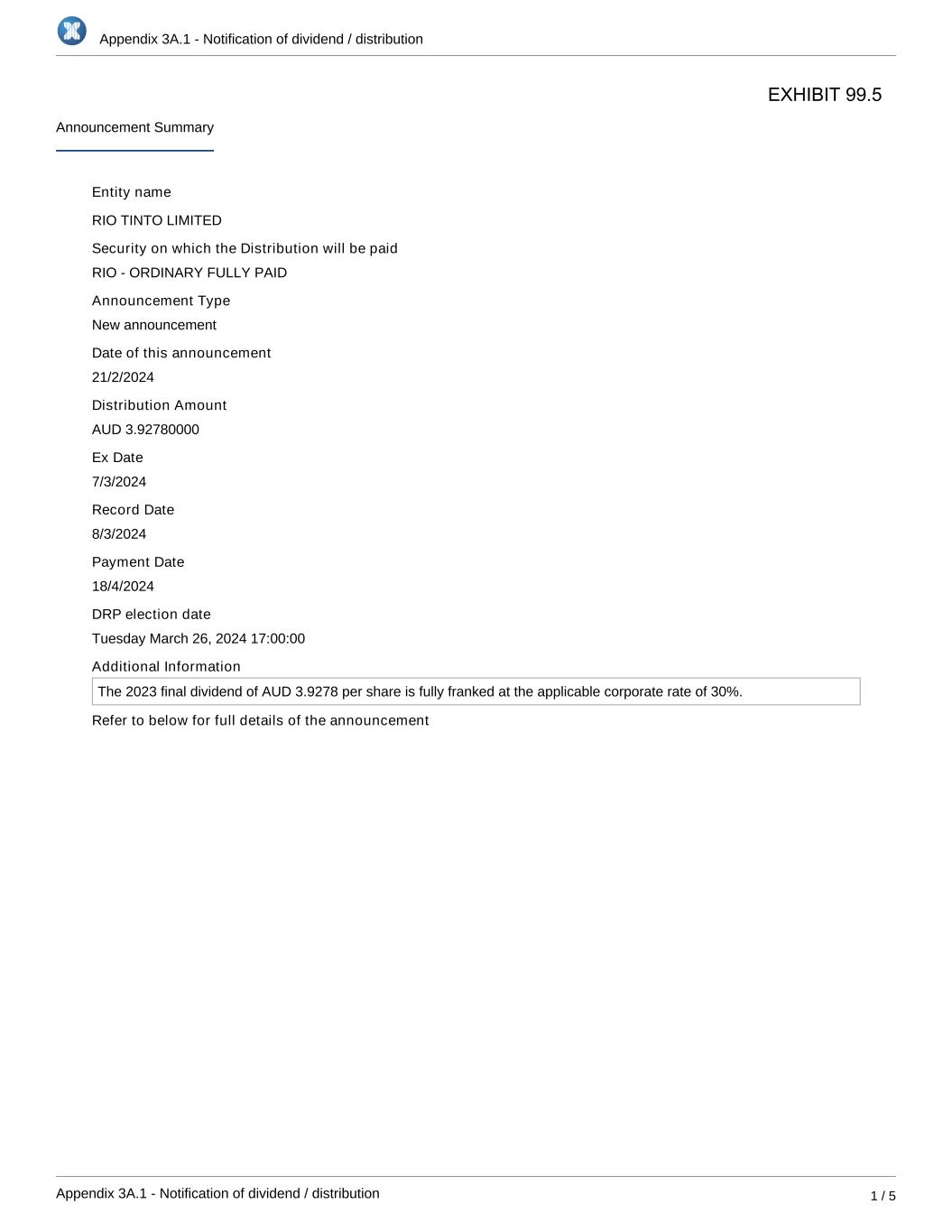 Appendix 3A.1 - Notification of dividend / distribution

EXHIBIT 99.5

Announcement Summary

Entity name

RIO TINTO LIMITED

Security on which the Distribution will be paid

RIO - ORDINARY FULLY PAID

Announcement Type

New announcement

Date of this announcement

21/2/2024

Distribution Amount

AUD 3.92780000

Ex Date

7/3/2024

Record Date

8/3/2024

Payment Date

18/4/2024

DRP election date

Tuesday March 26, 2024 17:00:00

Additional Information

The 2023 final dividend of AUD 3.9278 per share is fully franked at the applicable corporate rate of 30%.

Refer to below for full details of the announcement

Appendix 3A.1 - Notification of dividend / distribution

1 / 5